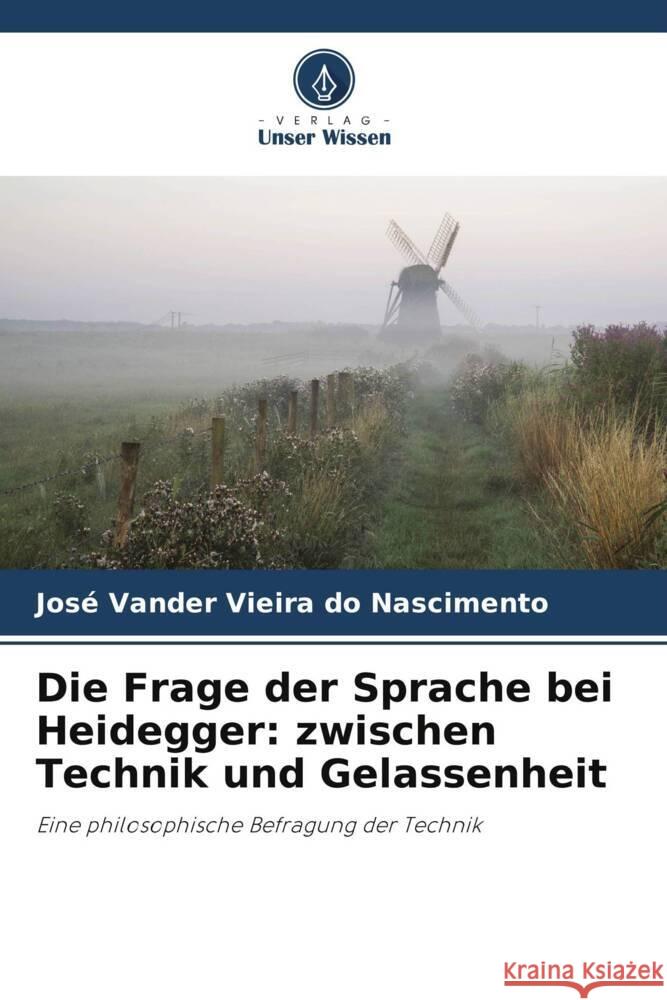 VERLAG
Unser Wissen

José Vander Vieira do Nascimento

Die Frage der Sprache bei Heidegger: zwischen Technik und Gelassenheit

Eine philosophische Befragung der Technik